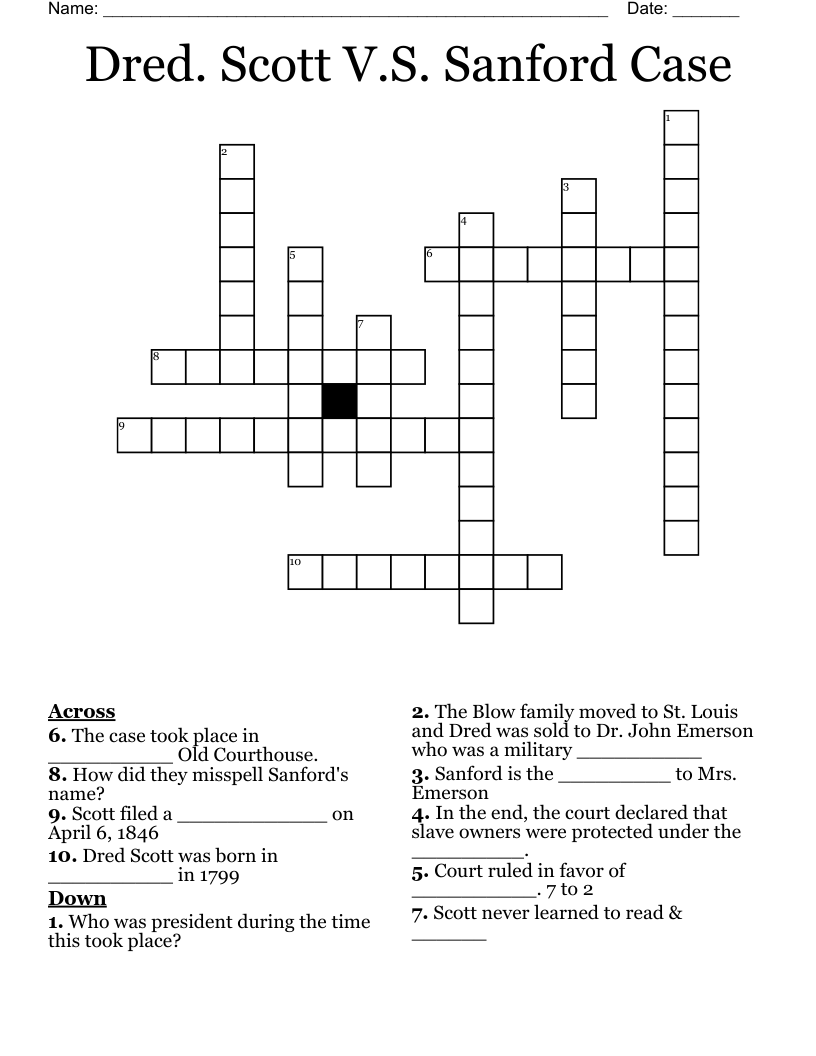 Name: ____ Date: ____

Dred. Scott V.S. Sanford Case

1
2
3
4
5
6
7
8
9
10

Across
6. The case took place in ____ Old Courthouse.
8. How did they misspell Sanford's name?
9. Scott filed a ____ on April 6, 1846
10. Dred Scott was born in ____ in 1799
Down
1. Who was president during the time this took place?

2. The Blow family moved to St. Louis and Dred was sold to Dr. John Emerson who was a military ____
3. Sanford is the ____ to Mrs. Emerson
4. In the end, the court declared that slave owners were protected under the ____.
5. Court ruled in favor of ____. 7 to 2
7. Scott never learned to read & ____